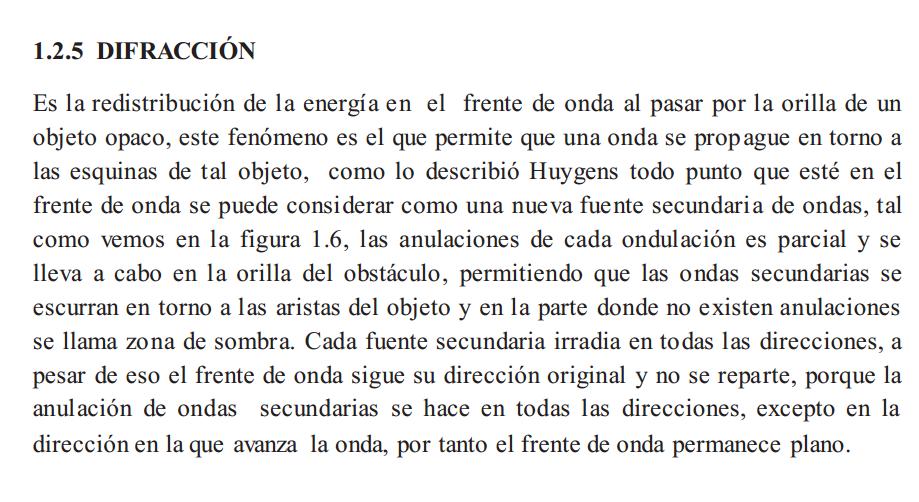 1.2.5 DIFRACCIÓN

Es la redistribución de la energía en el frente de onda al pasar por la orilla de un objeto opaco, este fenómeno es el que permite que una onda se propague en torno a las esquinas de tal objeto, como lo describió Huygens todo punto que esté en el frente de onda se puede considerar como una nueva fuente secundaria de ondas, tal como vemos en la figura 1.6, las anulaciones de cada ondulación es parcial y se lleva a cabo en la orilla del obstáculo, permitiendo que las ondas secundarias se escurran en torno a las aristas del objeto y en la parte donde no existen anulaciones se llama zona de sombra. Cada fuente secundaria irradia en todas las direcciones, a pesar de eso el frente de onda sigue su dirección original y no se reparte, porque la anulación de ondas secundarias se hace en todas las direcciones, excepto en la dirección en la que avanza la onda, por tanto el frente de onda permanece plano.